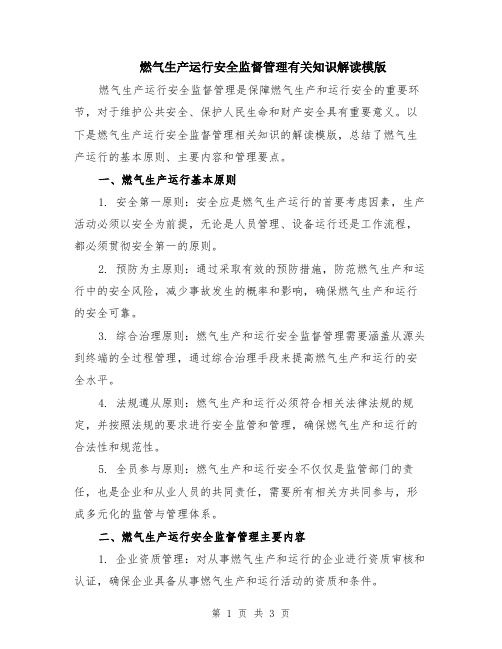 燃气生产运行安全监督管理有关知识解读模版

燃气生产运行安全监督管理是保障燃气生产和运行安全的重要环节，对于维护公共安全、保护人民生命和财产安全具有重要意义。以下是燃气生产运行安全监督管理相关知识的解读模版，总结了燃气生产运行的基本原则、主要内容和管理要点。

一、燃气生产运行基本原则

1. 安全第一原则：安全应是燃气生产运行的首要考虑因素，生产活动必须以安全为前提，无论是人员管理、设备运行还是工作流程，都必须贯彻安全第一的原则。

2. 预防为主原则：通过采取有效的预防措施，防范燃气生产和运行中的安全风险，减少事故发生的概率和影响，确保燃气生产和运行的安全可靠。

3. 综合治理原则：燃气生产和运行安全监督管理需要涵盖从源头到终端的全过程管理，通过综合治理手段来提高燃气生产和运行的安全水平。

4. 法规遵从原则：燃气生产和运行必须符合相关法律法规的规定，并按照法规的要求进行安全监管和管理，确保燃气生产和运行的合法性和规范性。

5. 全员参与原则：燃气生产和运行安全不仅仅是监管部门的责任，也是企业和从业人员的共同责任，需要所有相关方共同参与，形成多元化的监管与管理体系。

二、燃气生产运行安全监督管理主要内容

1. 企业资质管理：对从事燃气生产和运行的企业进行资质审核和认证，确保企业具备从事燃气生产和运行活动的资质和条件。

第 1 页 共 3 页